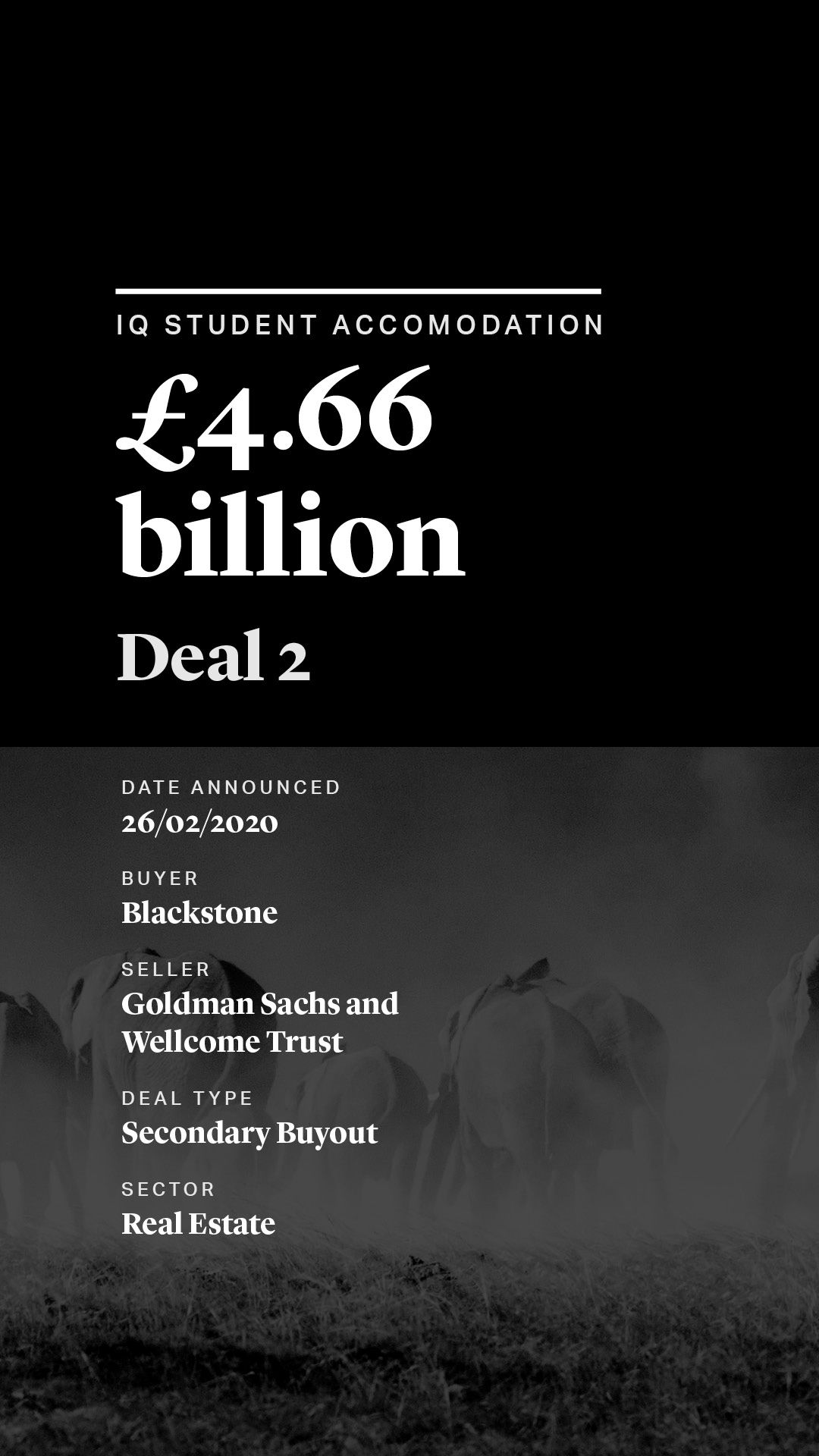 IQ STUDENT ACCOMODATION

£4.66 billion

Deal 2

DATE ANNOUNCED
26/02/2020

BUYER
Blackstone

SELLER
Goldman Sachs and Wellcome Trust

DEAL TYPE
Secondary Buyout

SECTOR
Real Estate